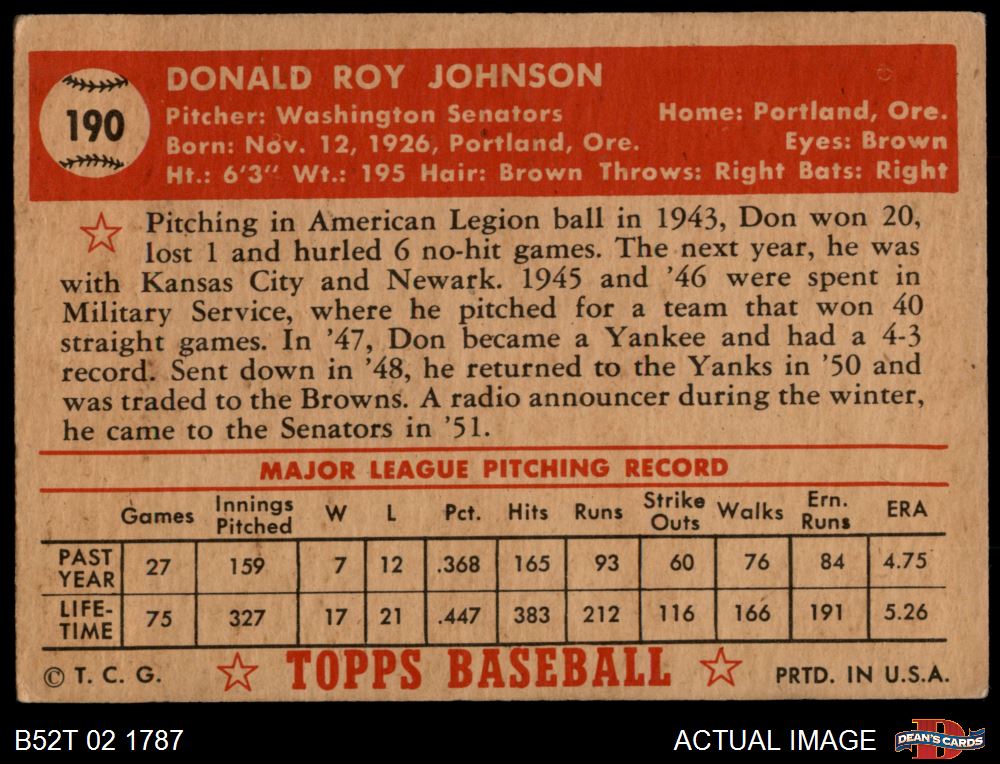 190

DONALD ROY JOHNSON

Pitcher: Washington Senators
Home: Portland, Ore.
Born: Nov. 12, 1926, Portland, Ore.
Eyes: Brown
Ht.: 6'3" Wt.: 195 Hair: Brown Throws: Right Bats: Right

Pitching in American Legion ball in 1943, Don won 20, lost 1 and hurled 6 no-hit games. The next year, he was with Kansas City and Newark. 1945 and '46 were spent in Military Service, where he pitched for a team that won 40 straight games. In '47, Don became a Yankee and had a 4-3 record. Sent down in '48, he returned to the Yanks in '50 and was traded to the Browns. A radio announcer during the winter, he came to the Senators in '51.

MAJOR LEAGUE PITCHING RECORD

|  | Games | Innings Pitched | W | L | Pct. | Hits | Runs | Strike Outs | Walks | Ern. Runs | ERA |
|---|---|---|---|---|---|---|---|---|---|---|---|
| PAST YEAR | 27 | 159 | 7 | 12 | .368 | 165 | 93 | 60 | 76 | 84 | 4.75 |
| LIFE-TIME | 75 | 327 | 17 | 21 | .447 | 383 | 212 | 116 | 166 | 191 | 5.26 |

© T. C. G. TOPPS BASEBALL PRTD. IN U.S.A.

B52T 02 1787

ACTUAL IMAGE

DEAN'S CARDS